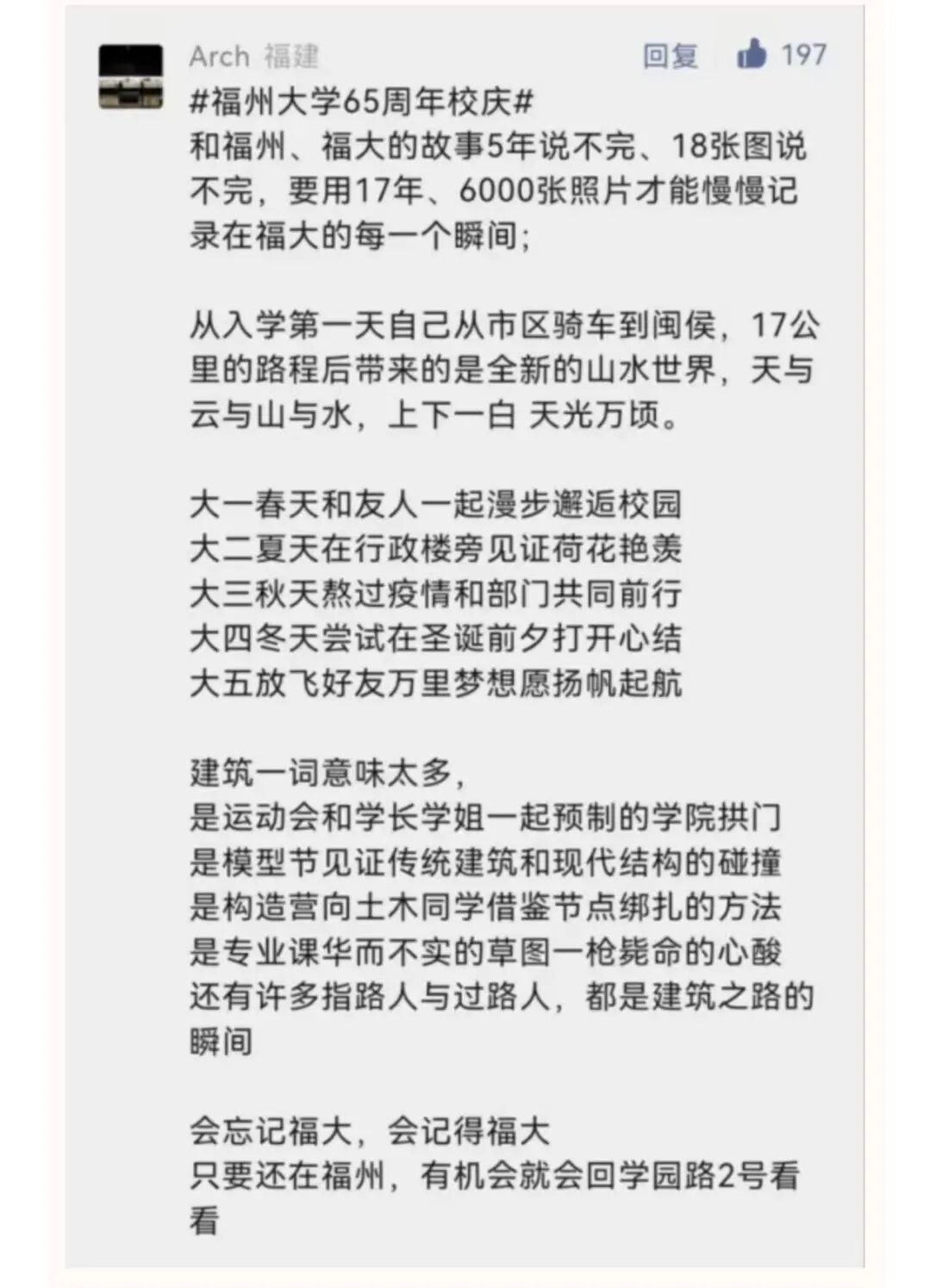 Arch 福建 回复 197

#福州大学65周年校庆#
和福州、福大的故事5年说不完、18张图说不完，要用17年、6000张照片才能慢慢记录在福大的每一个瞬间；

从入学第一天自己从市区骑车到闽侯，17公里的路程后带来的是全新的山水世界，天与云与山与水，上下一白 天光万顷。

大一春天和友人一起漫步邂逅校园
大二夏天在行政楼旁见证荷花艳羡
大三秋天熬过疫情和部门共同前行
大四冬天尝试在圣诞前夕打开心结
大五放飞好友万里梦想愿扬帆起航

建筑一词意味太多，
是运动会和学长学姐一起预制的学院拱门
是模型节见证传统建筑和现代结构的碰撞
是构造营向土木同学借鉴节点绑扎的方法
是专业课华而不实的草图一枪毙命的心酸
还有许多指路人与过路人，都是建筑之路的瞬间

会忘记福大，会记得福大
只要还在福州，有机会就会回学园路2号看看